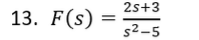 13. $F(s) = \frac{2s+3}{s^2-5}$